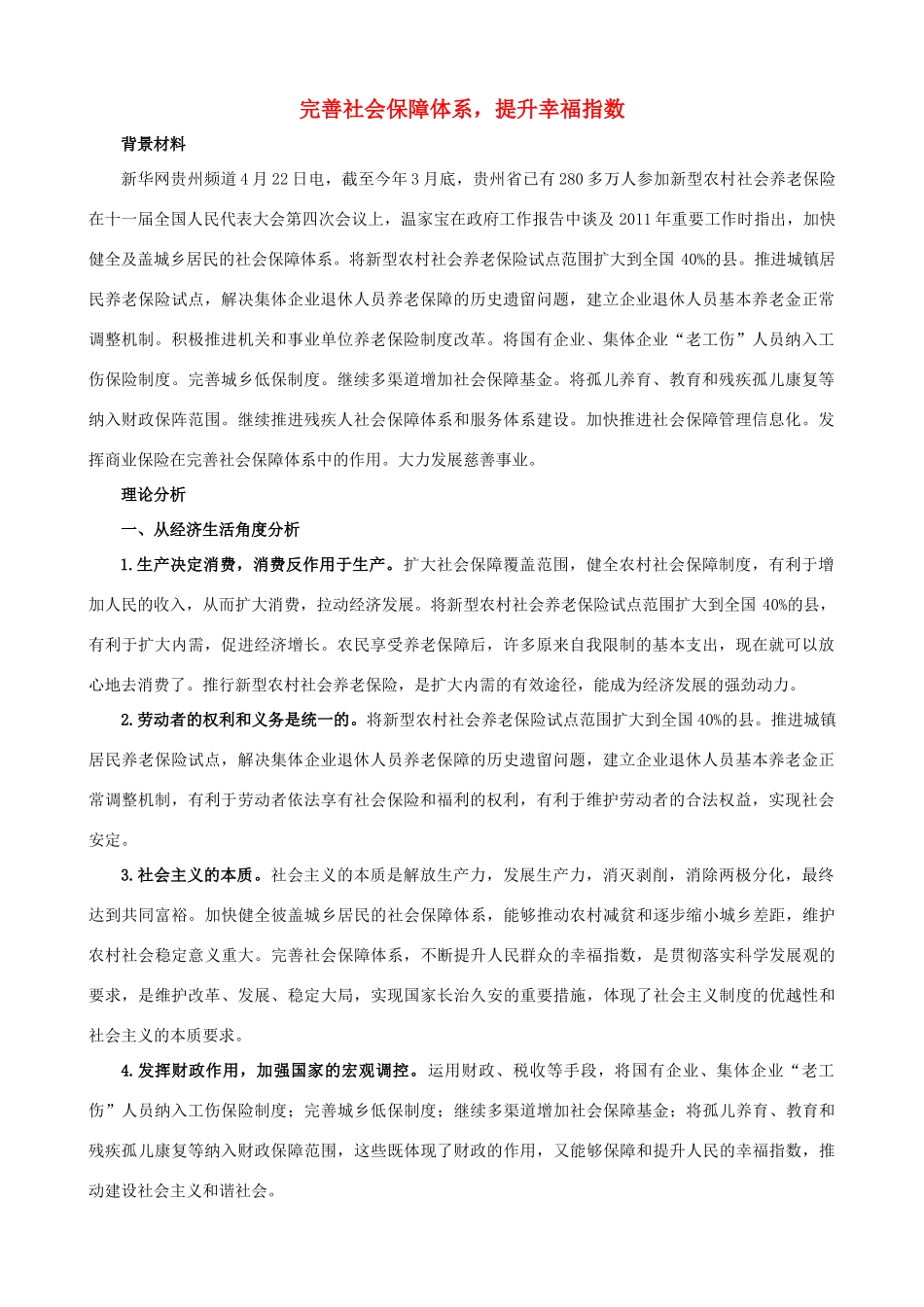 完善社会保障体系，提升幸福指数

背景材料

新华网贵州频道4月22日电，截至今年3月底，贵州省已有280多万人参加新型农村社会养老保险在十一届全国人民代表大会第四次会议上，温家宝在政府工作报告中谈及2011年重要工作时指出，加快健全及盖城乡居民的社会保障体系。将新型农村社会养老保险试点范围扩大到全国40%的县。推进城镇居民养老保险试点，解决集体企业退休人员养老保障的历史遗留问题，建立企业退休人员基本养老金正常调整机制。积极推进机关和事业单位养老保险制度改革。将国有企业、集体企业“老工伤”人员纳入工伤保险制度。完善城乡低保制度。继续多渠道增加社会保障基金。将孤儿养育、教育和残疾孤儿康复等纳入财政保阵范围。继续推进残疾人社会保障体系和服务体系建设。加快推进社会保障管理信息化。发挥商业保险在完善社会保障体系中的作用。大力发展慈善事业。

理论分析

一、从经济生活角度分析

1.生产决定消费，消费反作用于生产。扩大社会保障覆盖范围，健全农村社会保障制度，有利于增加人民的收入，从而扩大消费，拉动经济发展。将新型农村社会养老保险试点范围扩大到全国40%的县，有利于扩大内需，促进经济增长。农民享受养老保障后，许多原来自我限制的基本支出，现在就可以放心地去消费了。推行新型农村社会养老保险，是扩大内需的有效途径，能成为经济发展的强劲动力。

2.劳动者的权利和义务是统一的。将新型农村社会养老保险试点范围扩大到全国40%的县。推进城镇居民养老保险试点，解决集体企业退休人员养老保障的历史遗留问题，建立企业退休人员基本养老金正常调整机制，有利于劳动者依法享有社会保险和福利的权利，有利于维护劳动者的合法权益，实现社会安定。

3.社会主义的本质。社会主义的本质是解放生产力，发展生产力，消灭剥削，消除两极分化，最终达到共同富裕。加快健全彼盖城乡居民的社会保障体系，能够推动农村减贫和逐步缩小城乡差距，维护农村社会稳定意义重大。完善社会保障体系，不断提升人民群众的幸福指数，是贯彻落实科学发展观的要求，是维护改革、发展、稳定大局，实现国家长治久安的重要措施，体现了社会主义制度的优越性和社会主义的本质要求。

4.发挥财政作用，加强国家的宏观调控。运用财政、税收等手段，将国有企业、集体企业“老工伤”人员纳入工伤保险制度；完善城乡低保制度；继续多渠道增加社会保障基金；将孤儿养育、教育和残疾孤儿康复等纳入财政保障范围，这些既体现了财政的作用，又能够保障和提升人民的幸福指数，推动建设社会主义和谐社会。